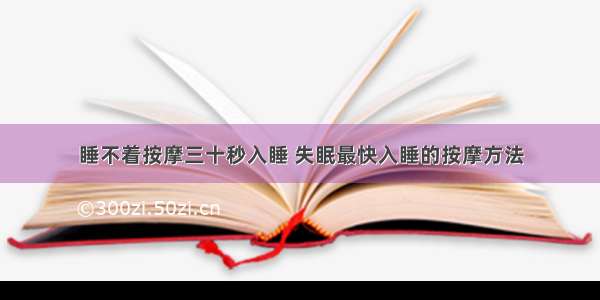 睡不着按摩三十秒入睡 失眠最快入睡的按摩方法

©300zi.50zi.cn